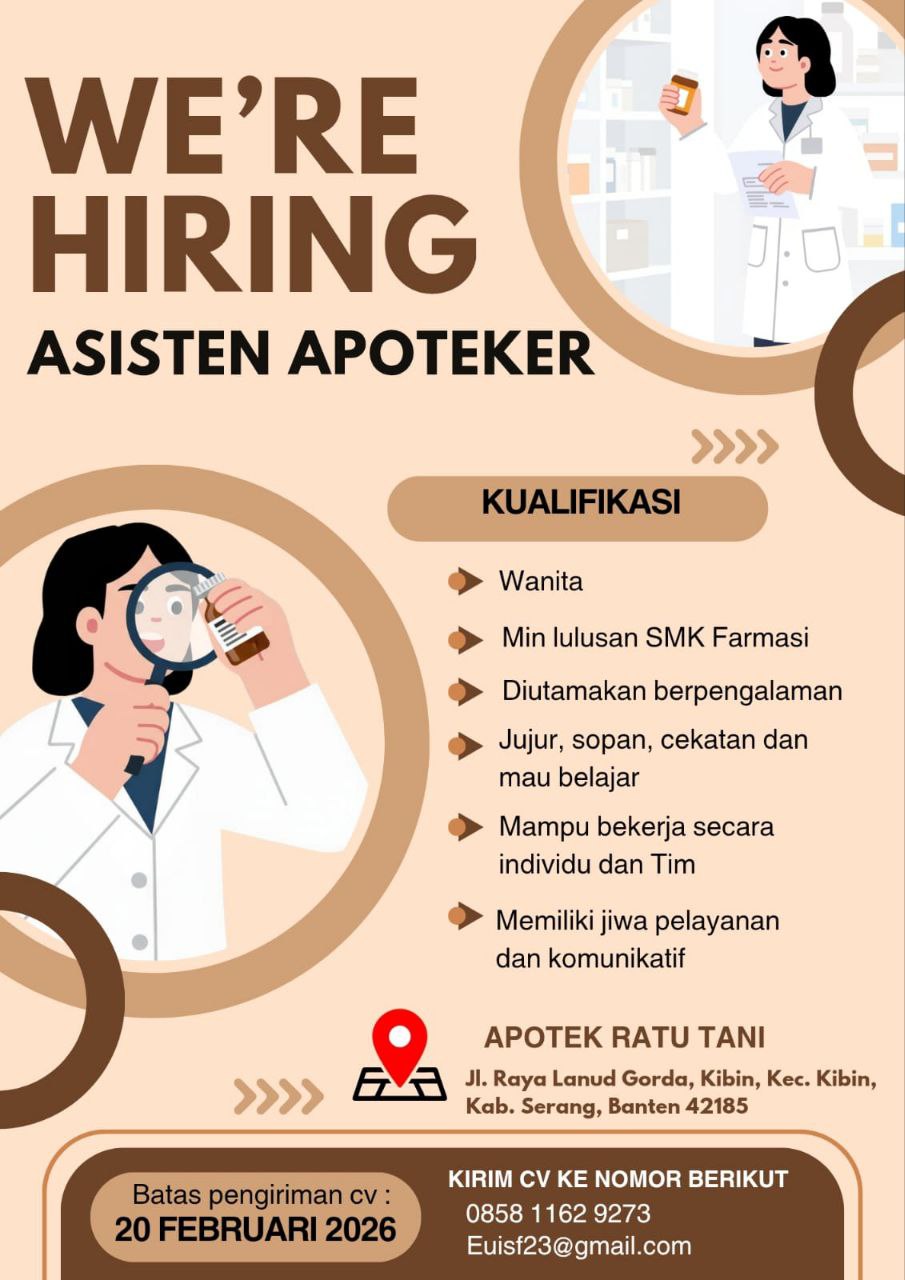 WE'RE HIRING

ASISTEN APOTEKER

KUALIFIKASI

Wanita

Min lulusan SMK Farmasi

Diutamakan berpengalaman

Jujur, sopan, cekatan dan mau belajar

Mampu bekerja secara individu dan Tim

Memiliki jiwa pelayanan dan komunikatif

APOTEK RATU TANI

Jl. Raya Lanud Gorda, Kibin, Kec. Kibin,
Kab. Serang, Banten 42185

Batas pengiriman cv :
20 FEBRUARI 2026

KIRIM CV KE NOMOR BERIKUT
0858 1162 9273
Euisf23@gmail.com